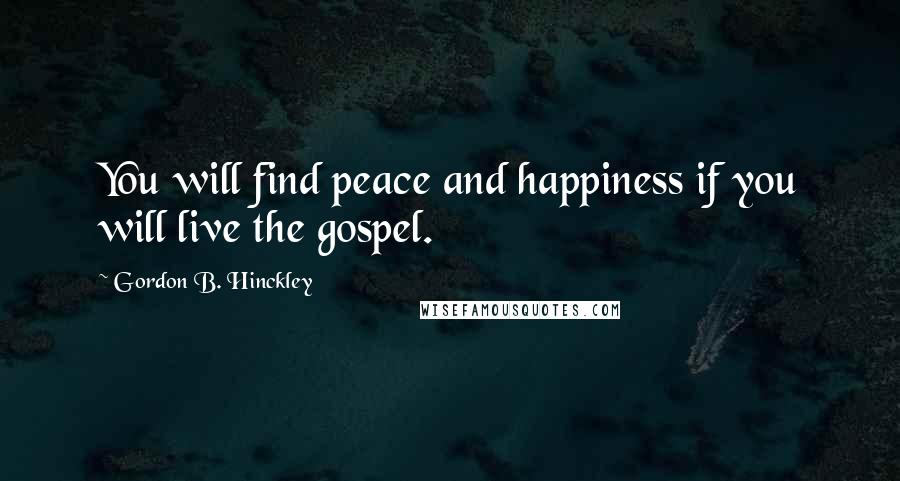 You will find peace and happiness if you will live the gospel.

~ Gordon B. Hinckley

WISEFAMOUSQUOTES.COM